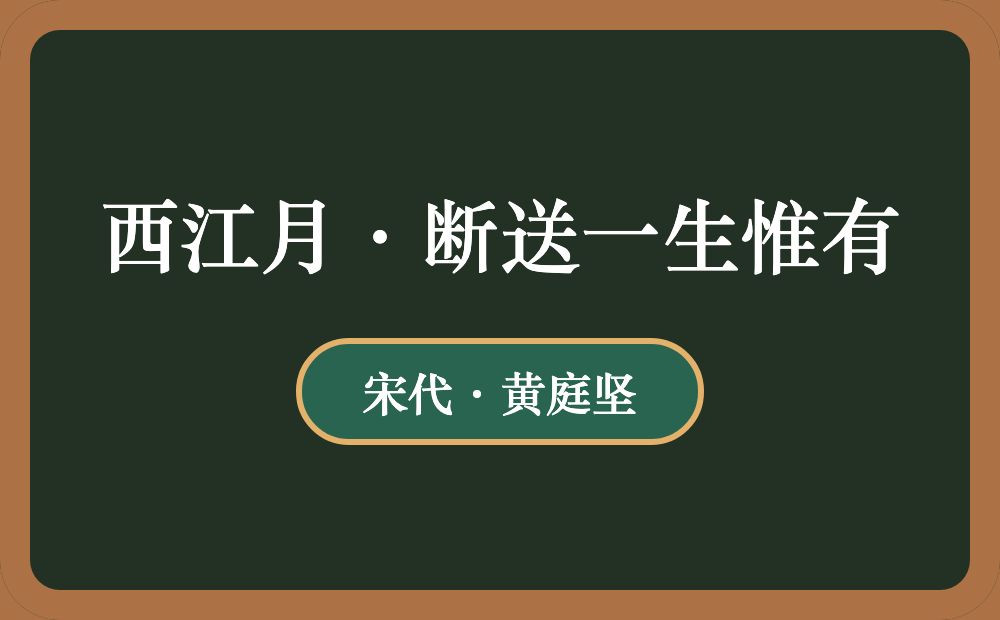 西江月·断送一生惟有

宋代·黄庭坚